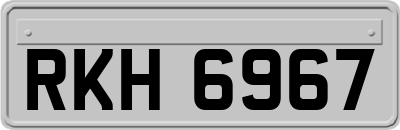 RKH 6967